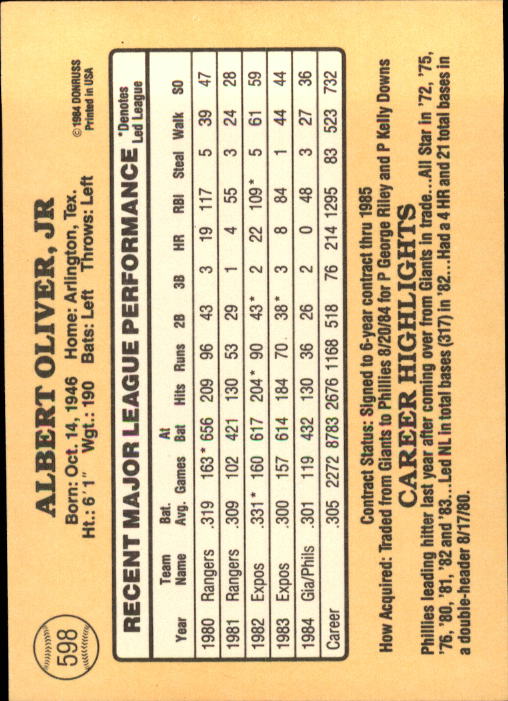 598

ALBERT OLIVER, JR

Born: Oct. 14, 1946 Home: Arlington, Tex.
Ht.: 6'1" Wgt.: 190 Bats: Left Throws: Left

© 1984 DONRUSS
Printed in USA

RECENT MAJOR LEAGUE PERFORMANCE *Denotes Led League

| Year | Team Name | Bat. Avg. | Games | At Bat | Hits | Runs | 2B | 3B | HR | RBI | Steal | Walk | SO |
|---|---|---|---|---|---|---|---|---|---|---|---|---|---|
| 1980 | Rangers | .319 | 163* | 656 | 209 | 96 | 43 | 3 | 19 | 117 | 5 | 39 | 47 |
| 1981 | Rangers | .309 | 102 | 421 | 130 | 53 | 29 | 1 | 4 | 55 | 3 | 24 | 28 |
| 1982 | Expos | .331* | 160 | 617 | 204* | 90 | 43* | 2 | 22 | 109* | 5 | 61 | 59 |
| 1983 | Expos | .300 | 157 | 614 | 184 | 70 | 38* | 3 | 8 | 84 | 1 | 44 | 44 |
| 1984 | Gia/Phils | .301 | 119 | 432 | 130 | 36 | 26 | 2 | 0 | 48 | 3 | 27 | 36 |
| Career | | .305 | 2272 | 8783 | 2676 | 1168 | 518 | 76 | 214 | 1295 | 83 | 523 | 732 |

Contract Status: Signed to 6-year contract thru 1985
How Acquired: Traded from Giants to Phillies 8/20/84 for P George Riley and P Kelly Downs

CAREER HIGHLIGHTS

Phillies leading hitter last year after coming over from Giants in trade...All Star in '72, '75, '76, '80, '81, '82 and '83...Led NL in total bases (317) in '82...Had a 4 HR and 21 total bases in a double-header 8/17/80.